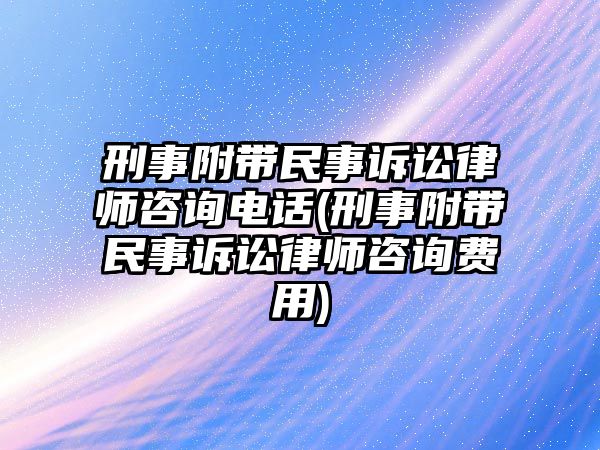 刑事附带民事诉讼律师咨询电话(刑事附带民事诉讼律师咨询费用)